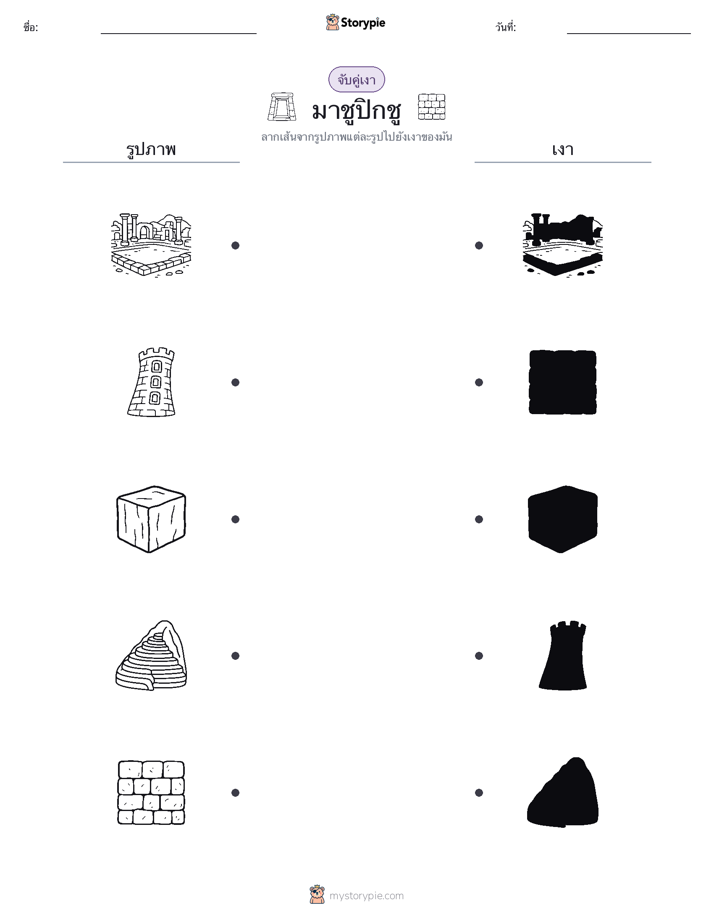 ชื่อ:

Storypie

วันที่:

จับคู่เงา

มาชูปิกชู

ลากเส้นจากรูปภาพแต่ละรูปไปยังเงาของมัน

รูปภาพ

เงา

mystorypie.com